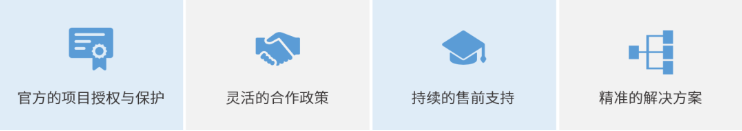 官方的项目授权与保护

灵活的合作政策

持续的售前支持

精准的解决方案